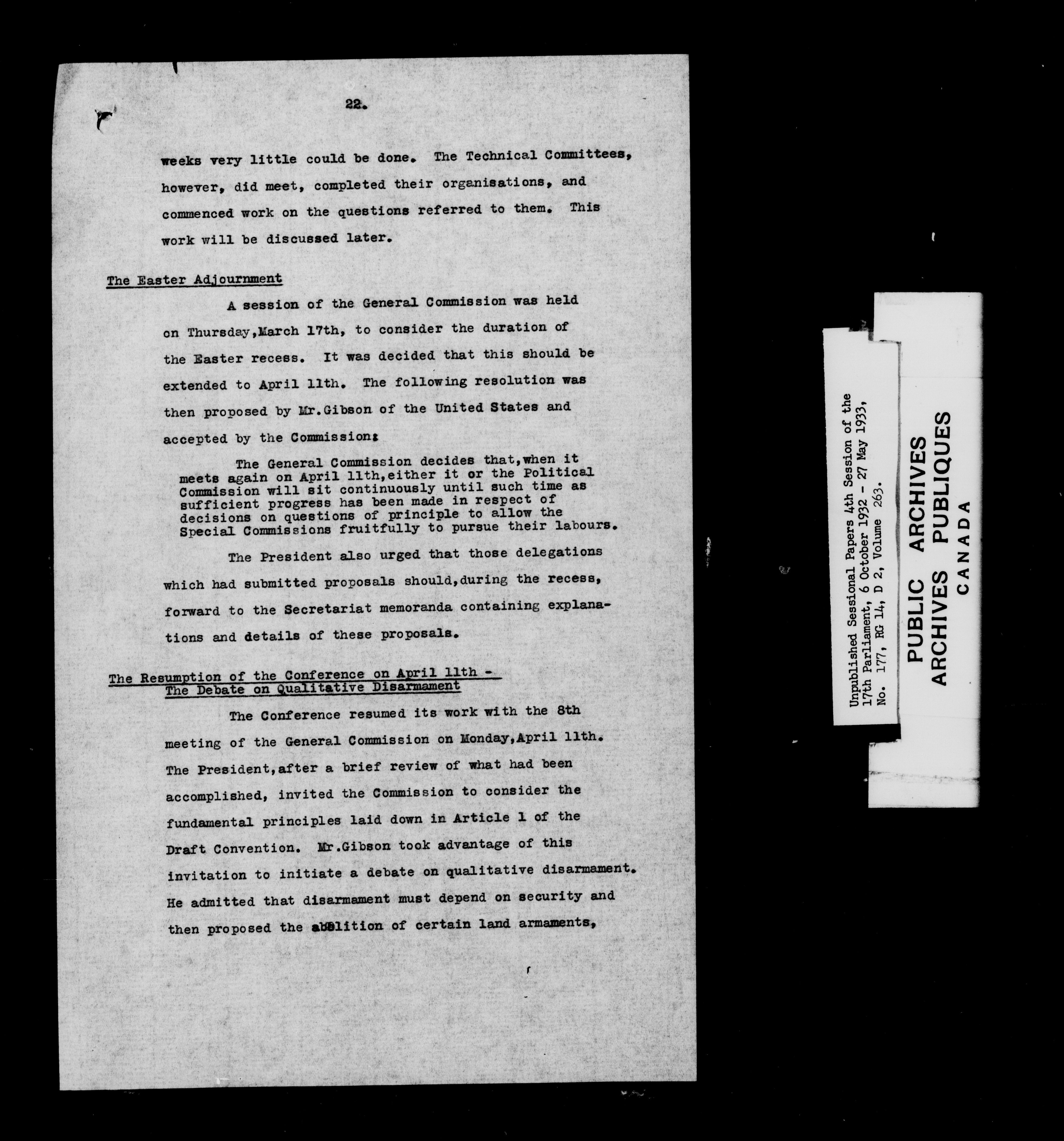 22.

weeks very little could be done. The Technical Committees, however, did meet, completed their organisations, and commenced work on the questions referred to them. This work will be discussed later.

The Easter Adjournment

A session of the General Commission was held on Thursday,March 17th, to consider the duration of the Easter recess. It was decided that this should be extended to April 11th. The following resolution was then proposed by Mr.Gibson of the United States and accepted by the Commission:

The General Commission decides that,when it meets again on April 11th,either it or the Political Commission will sit continuously until such time as sufficient progress has been made in respect of decisions on questions of principle to allow the Special Commissions fruitfully to pursue their labours.

The President also urged that those delegations which had submitted proposals should,during the recess, forward to the Secretariat memoranda containing explanations and details of these proposals.

The Resumption of the Conference on April 11th - The Debate on Qualitative Disarmament

The Conference resumed its work with the 8th meeting of the General Commission on Monday,April 11th. The President,after a brief review of what had been accomplished, invited the Commission to consider the fundamental principles laid down in Article 1 of the Draft Convention. Mr.Gibson took advantage of this invitation to initiate a debate on qualitative disarmament. He admitted that disarmament must depend on security and then proposed the abolition of certain land armaments,

Unpublished Sessional Papers 4th Session of the 17th Parliament, 6 October 1932 - 27 May 1933, No. 177, RG 14, D 2, Volume 263.

PUBLIC ARCHIVES
ARCHIVES PUBLIQUES
CANADA